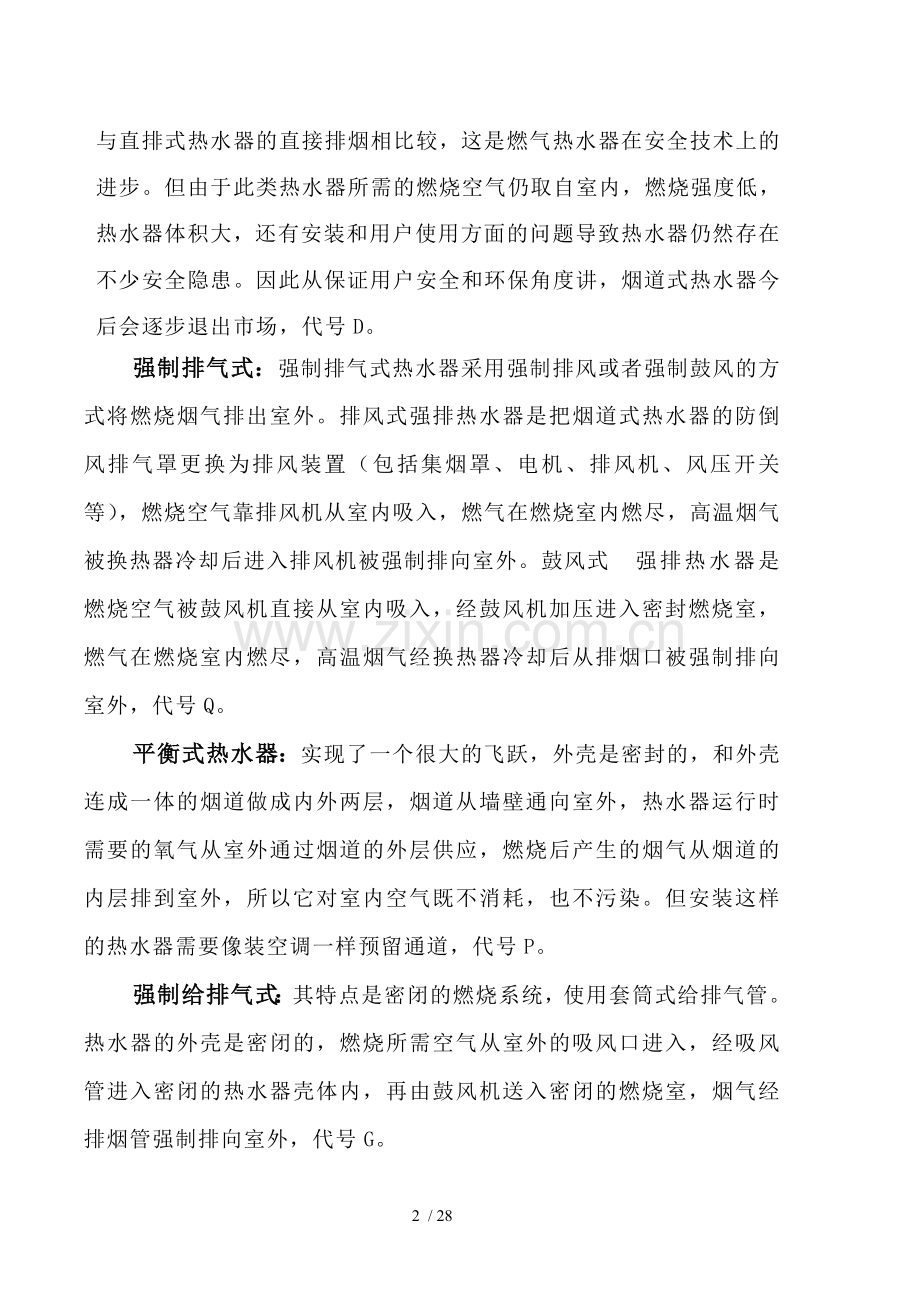 与直排式热水器的直接排烟相比较，这是燃气热水器在安全技术上的进步。但由于此类热水器所需的燃烧空气仍取自室内，燃烧强度低，热水器体积大，还有安装和用户使用方面的问题导致热水器仍然存在不少安全隐患。因此从保证用户安全和环保角度讲，烟道式热水器今后会逐步退出市场，代号D。

强制排气式：强制排气式热水器采用强制排风或者强制鼓风的方式将燃烧烟气排出室外。排风式强排热水器是把烟道式热水器的防倒风排气罩更换为排风装置（包括集烟罩、电机、排风机、风压开关等），燃烧空气靠排风机从室内吸入，燃气在燃烧室内燃尽，高温烟气被换热器冷却后进入排风机被强制排向室外。鼓风式 强排热水器是燃烧空气被鼓风机直接从室内吸入，经鼓风机加压进入密封燃烧室，燃气在燃烧室内燃尽，高温烟气经换热器冷却后从排烟口被强制排向室外，代号Q。

平衡式热水器：实现了一个很大的飞跃，外壳是密封的，和外壳连成一体的烟道做成内外两层，烟道从墙壁通向室外，热水器运行时需要的氧气从室外通过烟道的外层供应，燃烧后产生的烟气从烟道的内层排到室外，所以它对室内空气既不消耗，也不污染。但安装这样的热水器需要像装空调一样预留通道，代号P。

强制给排气式：其特点是密闭的燃烧系统，使用套筒式给排气管。热水器的外壳是密闭的，燃烧所需空气从室外的吸风口进入，经吸风管进入密闭的热水器壳体内，再由鼓风机送入密闭的燃烧室，烟气经排烟管强制排向室外，代号G。

2 / 28

www.zixin.com.cn